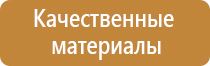 Качественные материалы